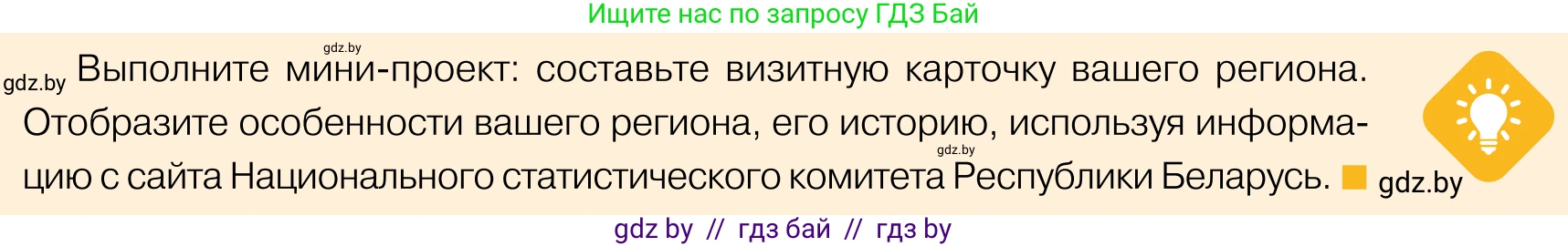 Ищите нас по запросу ГДЗ Бай

gdz.by

gdz.by Выполните мини-проект: составьте визитную карточку вашего региона. Отобразите особенности вашего региона, его историю, используя информацию с сайта Национального статистического комитета Республики Беларусь.

gdz.by

gdz.by

gdz by // гдз бай // гдз by